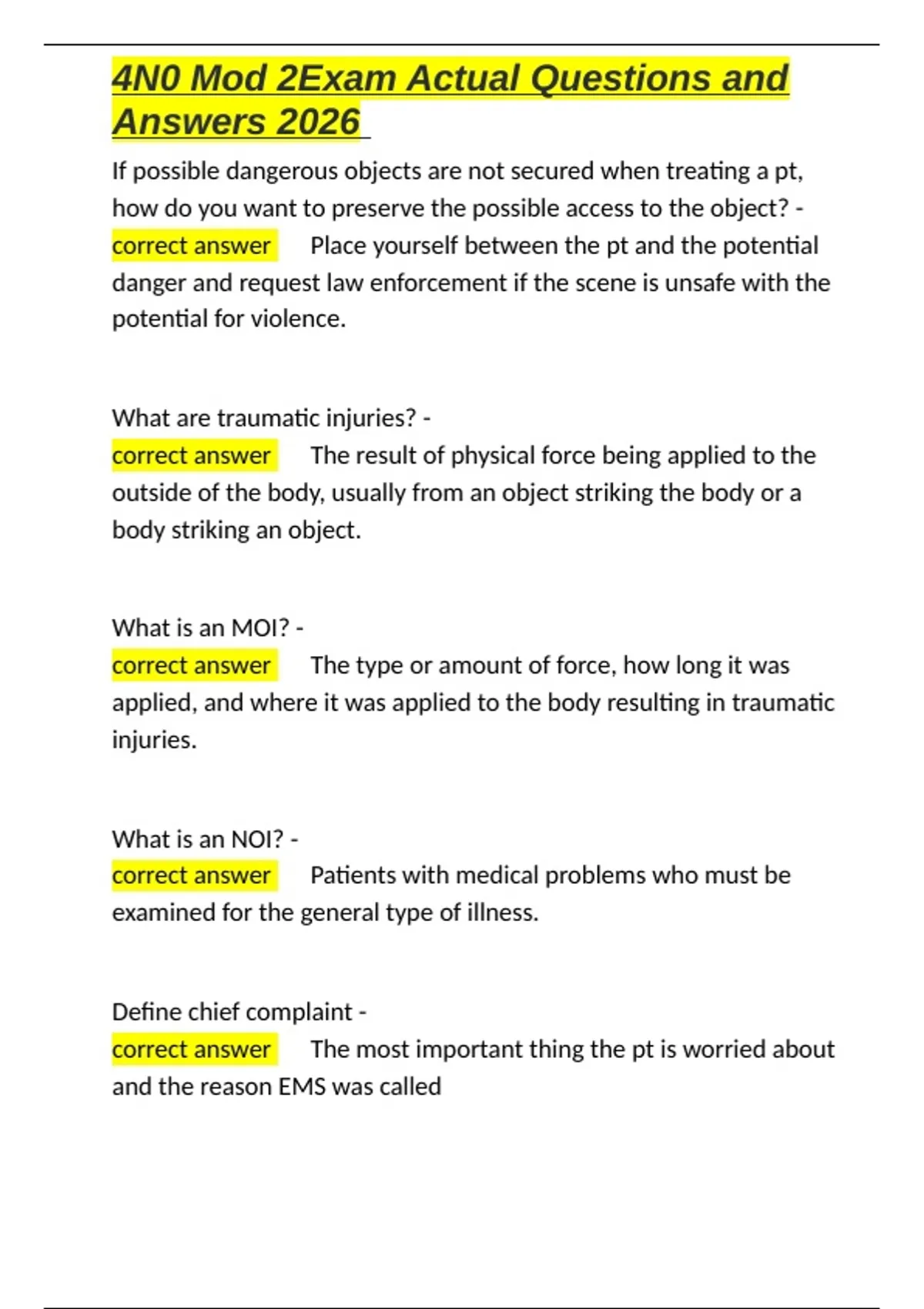 4N0 Mod 2Exam Actual Questions and Answers 2026

If possible dangerous objects are not secured when treating a pt, how do you want to preserve the possible access to the object? - correct answer Place yourself between the pt and the potential danger and request law enforcement if the scene is unsafe with the potential for violence.

What are traumatic injuries? - correct answer The result of physical force being applied to the outside of the body, usually from an object striking the body or a body striking an object.

What is an MOI? - correct answer The type or amount of force, how long it was applied, and where it was applied to the body resulting in traumatic injuries.

What is an NOI? - correct answer Patients with medical problems who must be examined for the general type of illness.

Define chief complaint - correct answer The most important thing the pt is worried about and the reason EMS was called